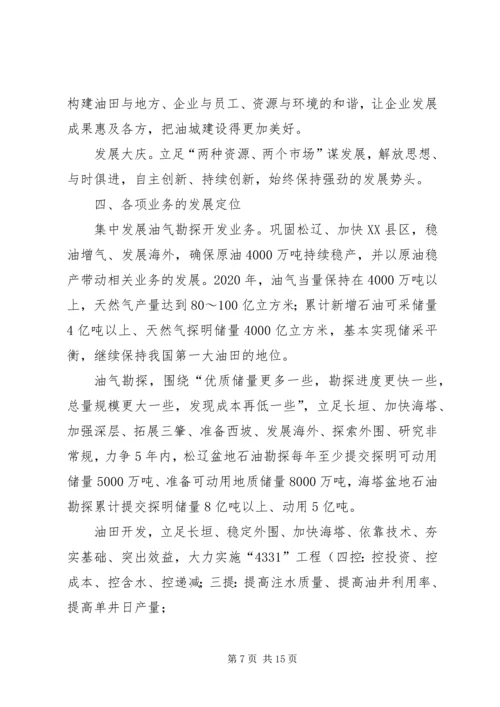 构建油田与地方、企业与员工、资源与环境的和谐，让企业发展成果惠及各方，把油城建设得更加美好。

发展大庆。立足“两种资源、两个市场”谋发展，解放思想、与时俱进，自主创新、持续创新，始终保持强劲的发展势头。

四、各项业务的发展定位

集中发展油气勘探开发业务。巩固松辽、加快XX县区，稳油增气、发展海外，确保原油4000万吨持续稳产，并以原油稳产带动相关业务的发展。2020年，油气当量保持在4000万吨以上，天然气产量达到80～100亿立方米；累计新增石油可采储量4亿吨以上、天然气探明储量4000亿立方米，基本实现储采平衡，继续保持我国第一大油田的地位。

油气勘探，围绕“优质储量更多一些，勘探进度更快一些，总量规模更大一些，发现成本再低一些”，立足长垣、加快海塔、加强深层、拓展三肇、准备西坡、发展海外、探索外围、研究非常规，力争5年内，松辽盆地石油勘探每年至少提交探明可动用储量5000万吨、准备可动用地质储量8000万吨，海塔盆地石油勘探累计提交探明储量8亿吨以上、动用5亿吨。

油田开发，立足长垣、稳定外围、加快海塔、依靠技术、夯实基础、突出效益，大力实施“4331”工程（四控：控投资、控成本、控含水、控递减；三提：提高注水质量、提高油井利用率、提高单井日产量；

第7页 共15页